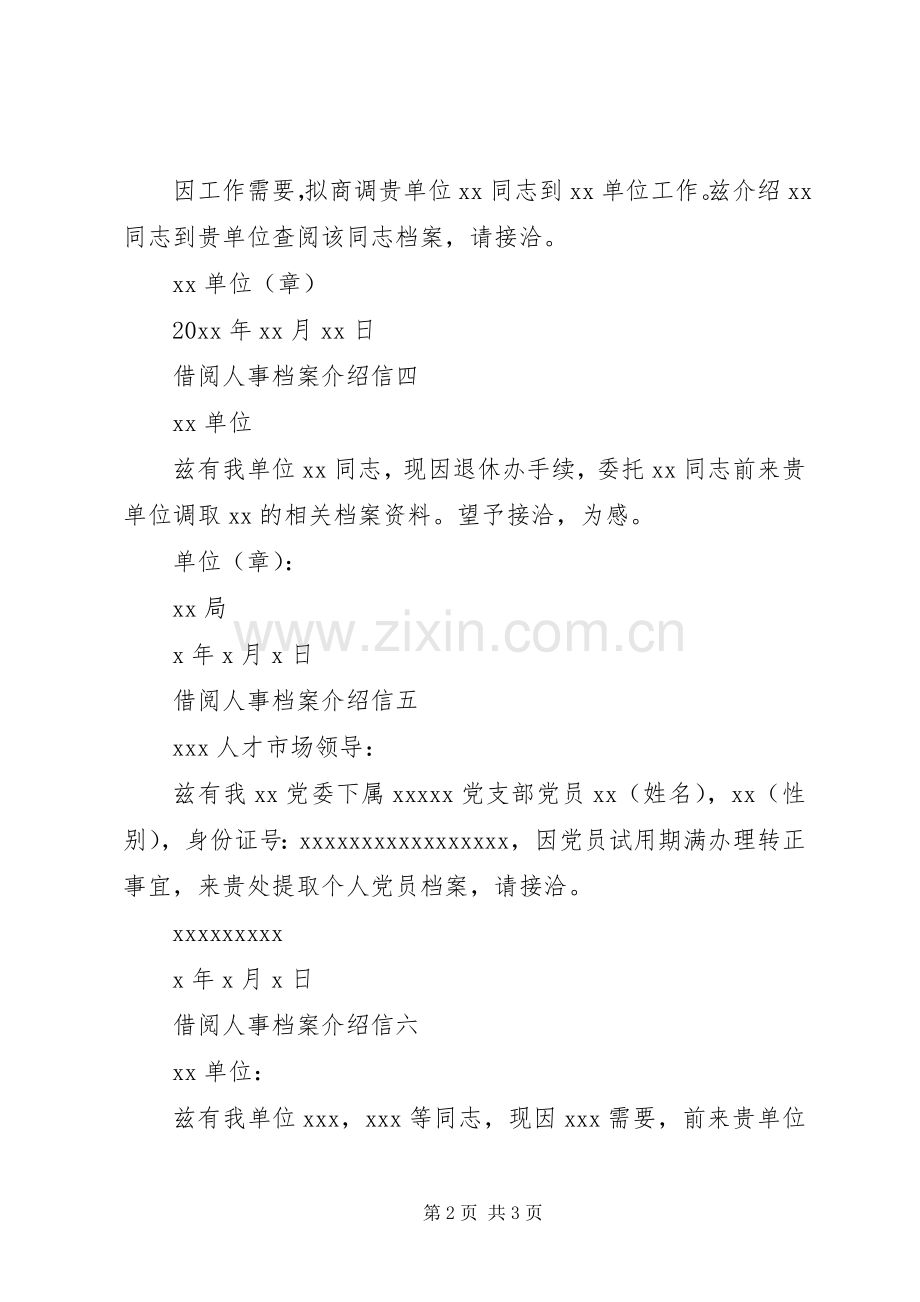 因工作需要,拟商调贵单位 xx 同志到 xx 单位工作。兹介绍 xx 同志到贵单位查阅该同志档案，请接洽。

xx 单位（章）

20xx 年 xx 月 xx 日

借阅人事档案介绍信四

xx 单位

兹有我单位 xx 同志，现因退休办手续，委托 xx 同志前来贵单位调取 xx 的相关档案资料。望予接洽，为感。

单位（章）：

xx 局

x 年 x 月 x 日

借阅人事档案介绍信五

xxx 人才市场领导：

兹有我 xx 党委下属 xxxxx 党支部党员 xx（姓名），xx（性别），身份证号：xxxxxxxxxxxxxxxxxx，因党员试用期满办理转正事宜，来贵处提取个人党员档案，请接洽。

xxxxxxxxx

x 年 x 月 x 日

借阅人事档案介绍信六

xx 单位：

兹有我单位 xxx，xxx 等同志，现因 xxx 需要，前来贵单位

www.zixin.com.cn

第 2 页 共 3 页